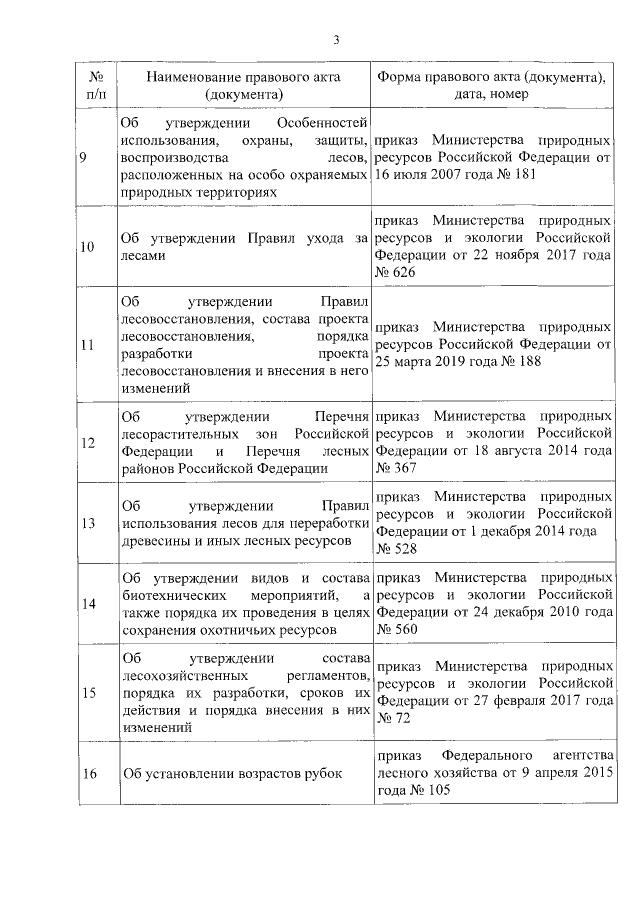 3

| № п/п | Наименование правового акта (документа) | Форма правового акта (документа), дата, номер |
|---|---|---|
| 9 | Об утверждении Особенностей использования, охраны, защиты, воспроизводства лесов, расположенных на особо охраняемых природных территориях | приказ Министерства природных ресурсов Российской Федерации от 16 июля 2007 года № 181 |
| 10 | Об утверждении Правил ухода за лесами | приказ Министерства природных ресурсов и экологии Российской Федерации от 22 ноября 2017 года № 626 |
| 11 | Об утверждении Правил лесовосстановления, состава проекта лесовосстановления, порядка разработки проекта лесовосстановления и внесения в него изменений | приказ Министерства природных ресурсов Российской Федерации от 25 марта 2019 года № 188 |
| 12 | Об утверждении Перечня лесорастительных зон Российской Федерации и Перечня лесных районов Российской Федерации | приказ Министерства природных ресурсов и экологии Российской Федерации от 18 августа 2014 года № 367 |
| 13 | Об утверждении Правил использования лесов для переработки древесины и иных лесных ресурсов | приказ Министерства природных ресурсов и экологии Российской Федерации от 1 декабря 2014 года № 528 |
| 14 | Об утверждении видов и состава биотехнических мероприятий, а также порядка их проведения в целях сохранения охотничьих ресурсов | приказ Министерства природных ресурсов и экологии Российской Федерации от 24 декабря 2010 года № 560 |
| 15 | Об утверждении состава лесохозяйственных регламентов, порядка их разработки, сроков их действия и порядка внесения в них изменений | приказ Министерства природных ресурсов и экологии Российской Федерации от 27 февраля 2017 года № 72 |
| 16 | Об установлении возрастов рубок | приказ Федерального агентства лесного хозяйства от 9 апреля 2015 года № 105 |